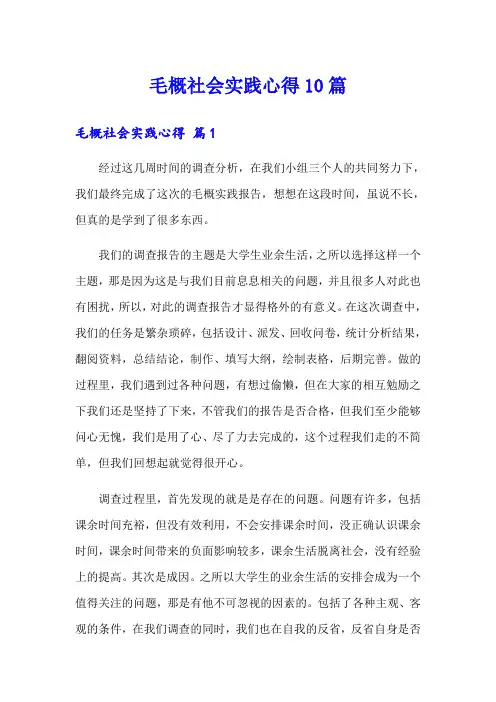 毛概社会实践心得10篇

毛概社会实践心得 篇1

经过这几周时间的调查分析，在我们小组三个人的共同努力下，我们最终完成了这次的毛概实践报告，想想在这段时间，虽说不长，但真的是学到了很多东西。

我们的调查报告的主题是大学生业余生活，之所以选择这样一个主题，那是因为这是与我们目前息息相关的问题，并且很多人对此也有困扰，所以，对此的调查报告才显得格外的有意义。在这次调查中，我们的任务是繁杂琐碎，包括设计、派发、回收问卷，统计分析结果，翻阅资料，总结结论，制作、填写大纲，绘制表格，后期完善。做的过程里，我们遇到过各种问题，有想过偷懒，但在大家的相互勉励之下我们还是坚持了下来，不管我们的报告是否合格，但我们至少能够问心无愧，我们是用了心、尽了力去完成的，这个过程我们走的不简单，但我们回想起就觉得很开心。

调查过程里，首先发现的就是是存在的问题。问题有许多，包括课余时间充裕，但没有效利用，不会安排课余时间，没正确认识课余时间，课余时间带来的负面影响较多，课余生活脱离社会，没有经验上的提高。其次是成因。之所以大学生的业余生活的安排会成为一个值得关注的问题，那是有他不可忽视的因素的。包括了各种主观、客观的条件，在我们调查的同时，我们也在自我的反省，反省自身是否